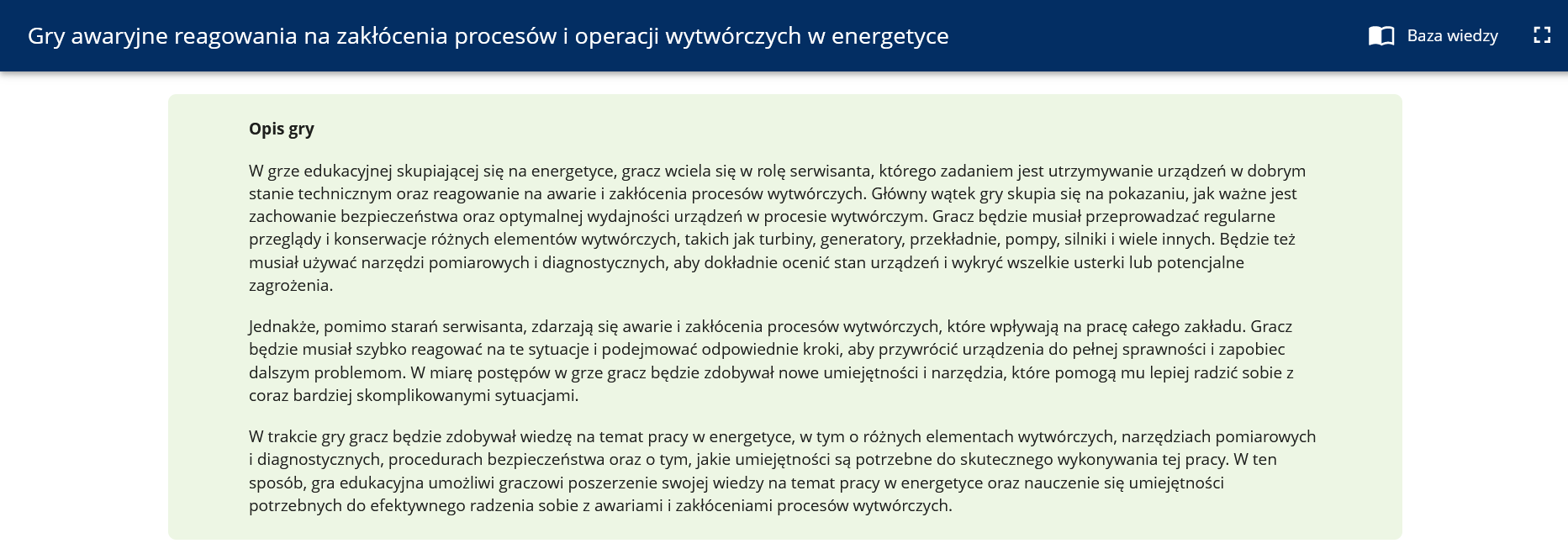 Gry awaryjne reagowania na zakłócenia procesów i operacji wytwórczych w energetyce

Baza wiedzy

Opis gry

W grze edukacyjnej skupiającej się na energetyce, gracz wciela się w rolę serwisanta, którego zadaniem jest utrzymywanie urządzeń w dobrym stanie technicznym oraz reagowanie na awarie i zakłócenia procesów wytwórczych. Główny wątek gry skupia się na pokazaniu, jak ważne jest zachowanie bezpieczeństwa oraz optymalnej wydajności urządzeń w procesie wytwórczym. Gracz będzie musiał przeprowadzać regularne przeglądy i konserwacje różnych elementów wytwórczych, takich jak turbiny, generatory, przekładnie, pompy, silniki i wiele innych. Będzie też musiał używać narzędzi pomiarowych i diagnostycznych, aby dokładnie ocenić stan urządzeń i wykryć wszelkie usterki lub potencjalne zagrożenia.

Jednakże, pomimo starań serwisanta, zdarzają się awarie i zakłócenia procesów wytwórczych, które wpływają na pracę całego zakładu. Gracz będzie musiał szybko reagować na te sytuacje i podejmować odpowiednie kroki, aby przywrócić urządzenia do pełnej sprawności i zapobiec dalszym problemom. W miarę postępów w grze gracz będzie zdobywał nowe umiejętności i narzędzia, które pomogą mu lepiej radzić sobie z coraz bardziej skomplikowanymi sytuacjami.

W trakcie gry gracz będzie zdobywał wiedzę na temat pracy w energetyce, w tym o różnych elementach wytwórczych, narzędziach pomiarowych i diagnostycznych, procedurach bezpieczeństwa oraz o tym, jakie umiejętności są potrzebne do skutecznego wykonywania tej pracy. W ten sposób, gra edukacyjna umożliwi graczowi poszerzenie swojej wiedzy na temat pracy w energetyce oraz nauczenie się umiejętności potrzebnych do efektywnego radzenia sobie z awariami i zakłóceniami procesów wytwórczych.